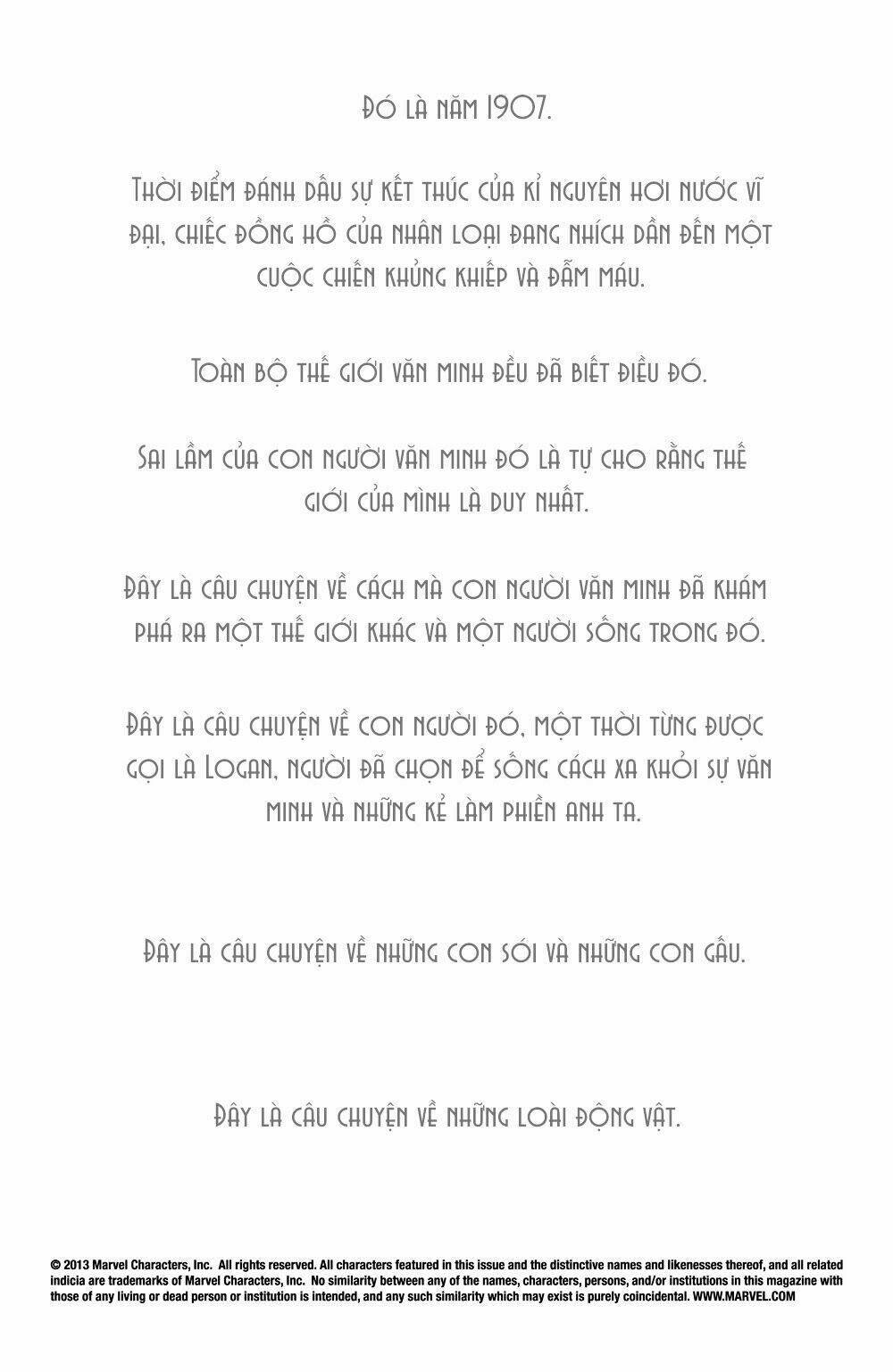 Đó là năm 1907.

Thời điểm đánh dấu sự kết thúc của kỉ nguyên hơi nước vĩ đại, chiếc đồng hồ của nhân loại đang nhích dần đến một cuộc chiến khủng khiếp và đẫm máu.

Toàn bộ thế giới văn minh đều đã biết điều đó.

Sai lầm của con người văn minh đó là tự cho rằng thế giới của mình là duy nhất.

Đây là câu chuyện về cách mà con người văn minh đã khám phá ra một thế giới khác và một người sống trong đó.

Đây là câu chuyện về con người đó, một thời từng được gọi là Logan, người đã chọn để sống cách xa khỏi sự văn minh và những kẻ làm phiền anh ta.

Đây là câu chuyện về những con sói và những con gấu.

Đây là câu chuyện về những loài động vật.

© 2013 Marvel Characters, Inc. All rights reserved. All characters featured in this issue and the distinctive names and likenesses thereof, and all related indicia are trademarks of Marvel Characters, Inc. No similarity between any of the names, characters, persons, and/or institutions in this magazine with those of any living or dead person or institution is intended, and any such similarity which may exist is purely coincidental. WWW.MARVEL.COM